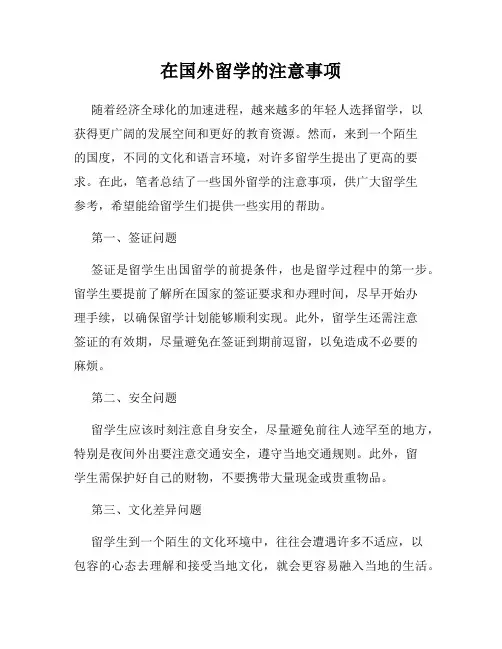 在国外留学的注意事项

随着经济全球化的加速进程，越来越多的年轻人选择留学，以获得更广阔的发展空间和更好的教育资源。然而，来到一个陌生的国度，不同的文化和语言环境，对许多留学生提出了更高的要求。在此，笔者总结了一些国外留学的注意事项，供广大留学生参考，希望能给留学生们提供一些实用的帮助。

第一、签证问题

签证是留学生出国留学的前提条件，也是留学过程中的第一步。留学生要提前了解所在国家的签证要求和办理时间，尽早开始办理手续，以确保留学计划能够顺利实现。此外，留学生还需注意签证的有效期，尽量避免在签证到期前逗留，以免造成不必要的麻烦。

第二、安全问题

留学生应该时刻注意自身安全，尽量避免前往人迹罕至的地方，特别是夜间外出要注意交通安全，遵守当地交通规则。此外，留学生需保护好自己的财物，不要携带大量现金或贵重物品。

第三、文化差异问题

留学生到一个陌生的文化环境中，往往会遭遇许多不适应，以包容的心态去理解和接受当地文化，就会更容易融入当地的生活。